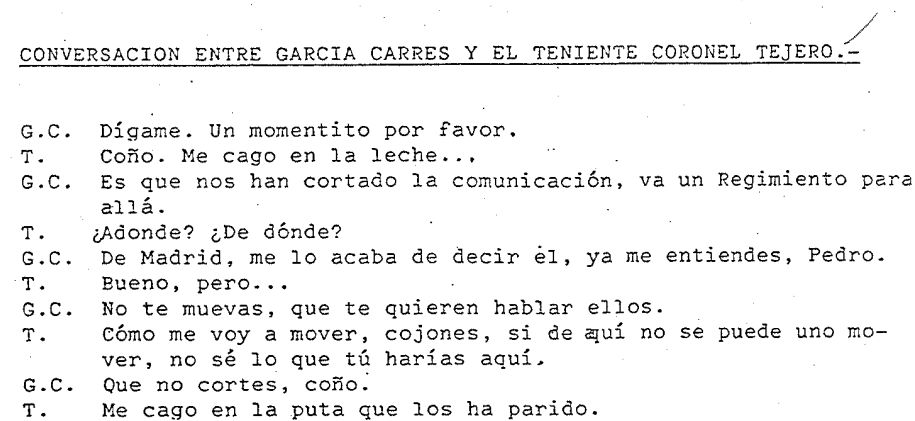 CONVERSACION ENTRE GARCIA CARRES Y EL TENIENTE CORONEL TEJERO.-

G.C. Dígame. Un momentito por favor.
T. Coño. Me cago en la leche...
G.C. Es que nos han cortado la comunicación, va un Regimiento para allá.
T. ¿Adonde? ¿De dónde?
G.C. De Madrid, me lo acaba de decir él, ya me entiendes, Pedro.
T. Bueno, pero...
G.C. No te muevas, que te quieren hablar ellos.
T. Cómo me voy a mover, cojones, si de aquí no se puede uno mover, no sé lo que tú harías aquí.
G.C. Que no cortes, coño.
T. Me cago en la puta que los ha parido.